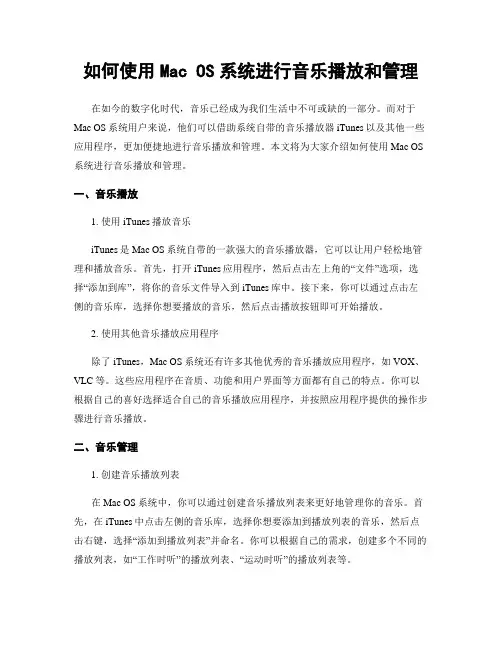 如何使用 Mac OS 系统进行音乐播放和管理

在如今的数字化时代，音乐已经成为我们生活中不可或缺的一部分。而对于 Mac OS 系统用户来说，他们可以借助系统自带的音乐播放器 iTunes 以及其他一些应用程序，更加便捷地进行音乐播放和管理。本文将为大家介绍如何使用 Mac OS 系统进行音乐播放和管理。

一、音乐播放

1. 使用 iTunes 播放音乐

iTunes 是 Mac OS 系统自带的一款强大的音乐播放器，它可以让用户轻松地管理和播放音乐。首先，打开 iTunes 应用程序，然后点击左上角的“文件”选项，选择“添加到库”，将你的音乐文件导入到 iTunes 库中。接下来，你可以通过点击左侧的音乐库，选择你想要播放的音乐，然后点击播放按钮即可开始播放。

2. 使用其他音乐播放应用程序

除了 iTunes，Mac OS 系统还有许多其他优秀的音乐播放应用程序，如 VOX、VLC 等。这些应用程序在音质、功能和用户界面等方面都有自己的特点。你可以根据自己的喜好选择适合自己的音乐播放应用程序，并按照应用程序提供的操作步骤进行音乐播放。

二、音乐管理

1. 创建音乐播放列表

在 Mac OS 系统中，你可以通过创建音乐播放列表来更好地管理你的音乐。首先，在 iTunes 中点击左侧的音乐库，选择你想要添加到播放列表的音乐，然后点击右键，选择“添加到播放列表”并命名。你可以根据自己的需求，创建多个不同的播放列表，如“工作时听”的播放列表、“运动时听”的播放列表等。